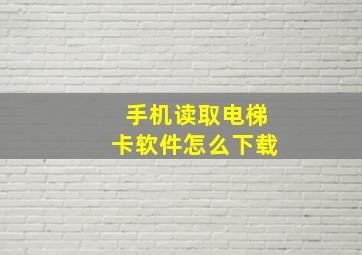 手机读取电梯卡软件怎么下载